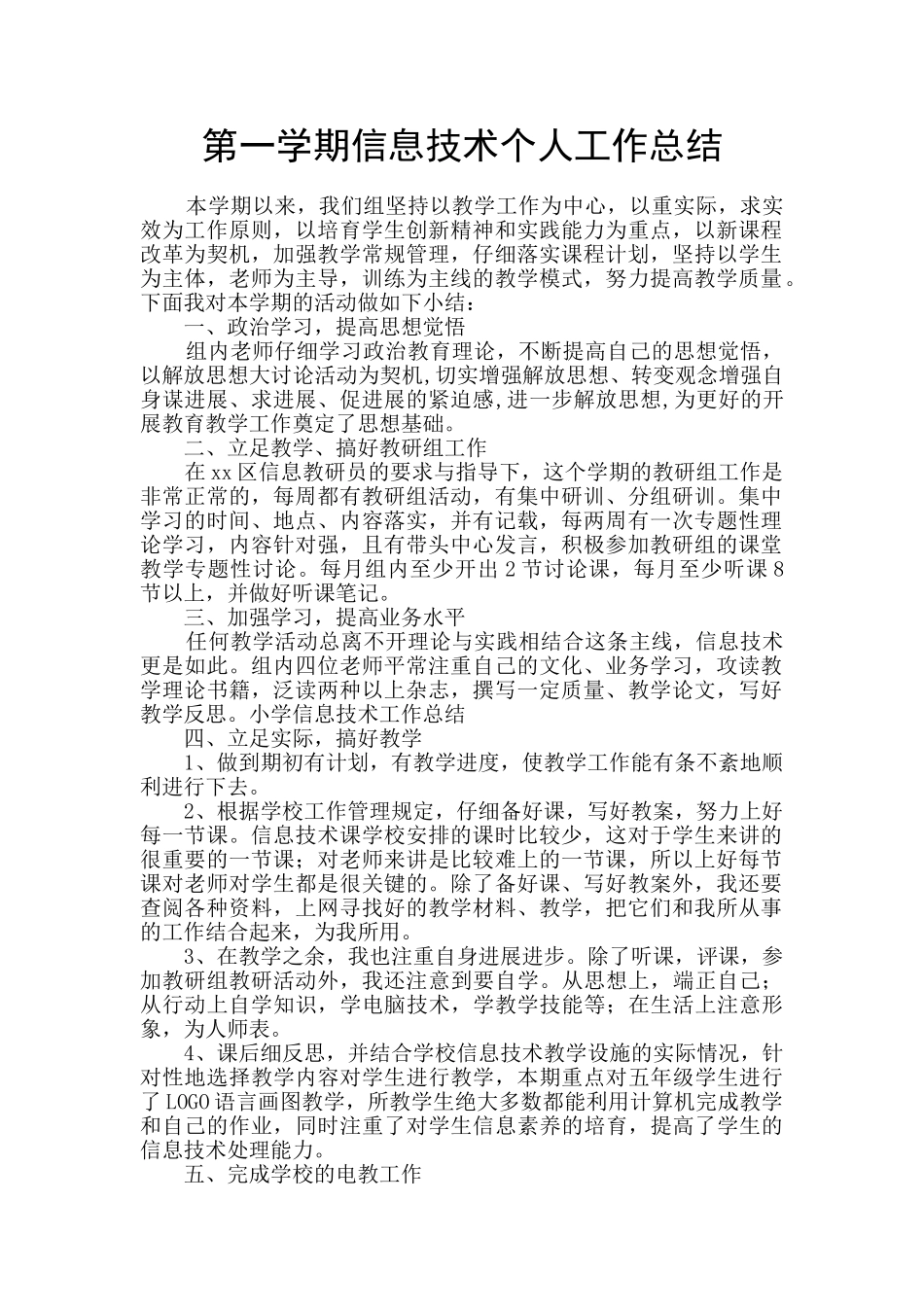 第一学期信息技术个人工作总结

本学期以来，我们组坚持以教学工作为中心，以重实际，求实效为工作原则，以培育学生创新精神和实践能力为重点，以新课程改革为契机，加强教学常规管理，仔细落实课程计划，坚持以学生为主体，老师为主导，训练为主线的教学模式，努力提高教学质量。下面我对本学期的活动做如下小结：

一、政治学习，提高思想觉悟

组内老师仔细学习政治教育理论，不断提高自己的思想觉悟，以解放思想大讨论活动为契机,切实增强解放思想、转变观念增强自身谋进展、求进展、促进展的紧迫感,进一步解放思想,为更好的开展教育教学工作奠定了思想基础。

二、立足教学、搞好教研组工作

在xx区信息教研员的要求与指导下，这个学期的教研组工作是非常正常的，每周都有教研组活动，有集中研训、分组研训。集中学习的时间、地点、内容落实，并有记载，每两周有一次专题性理论学习，内容针对强，且有带头中心发言，积极参加教研组的课堂教学专题性讨论。每月组内至少开出2节讨论课，每月至少听课8节以上，并做好听课笔记。

三、加强学习，提高业务水平

任何教学活动总离不开理论与实践相结合这条主线，信息技术更是如此。组内四位老师平常注重自己的文化、业务学习，攻读教学理论书籍，泛读两种以上杂志，撰写一定质量、教学论文，写好教学反思。小学信息技术工作总结

四、立足实际，搞好教学

1、做到期初有计划，有教学进度，使教学工作能有条不紊地顺利进行下去。

2、根据学校工作管理规定，仔细备好课，写好教案，努力上好每一节课。信息技术课学校安排的课时比较少，这对于学生来讲的很重要的一节课；对老师来讲是比较难上的一节课，所以上好每节课对老师对学生都是很关键的。除了备好课、写好教案外，我还要查阅各种资料，上网寻找好的教学材料、教学，把它们和我所从事的工作结合起来，为我所用。

3、在教学之余，我也注重自身进展进步。除了听课，评课，参加教研组教研活动外，我还注意到要自学。从思想上，端正自己；从行动上自学知识，学电脑技术，学教学技能等；在生活上注意形象，为人师表。

4、课后细反思，并结合学校信息技术教学设施的实际情况，针对性地选择教学内容对学生进行教学，本期重点对五年级学生进行了LOGO语言画图教学，所教学生绝大多数都能利用计算机完成教学和自己的作业，同时注重了对学生信息素养的培育，提高了学生的信息技术处理能力。

五、完成学校的电教工作